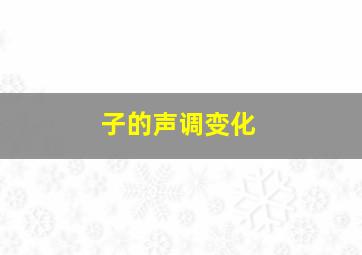 子的声调变化